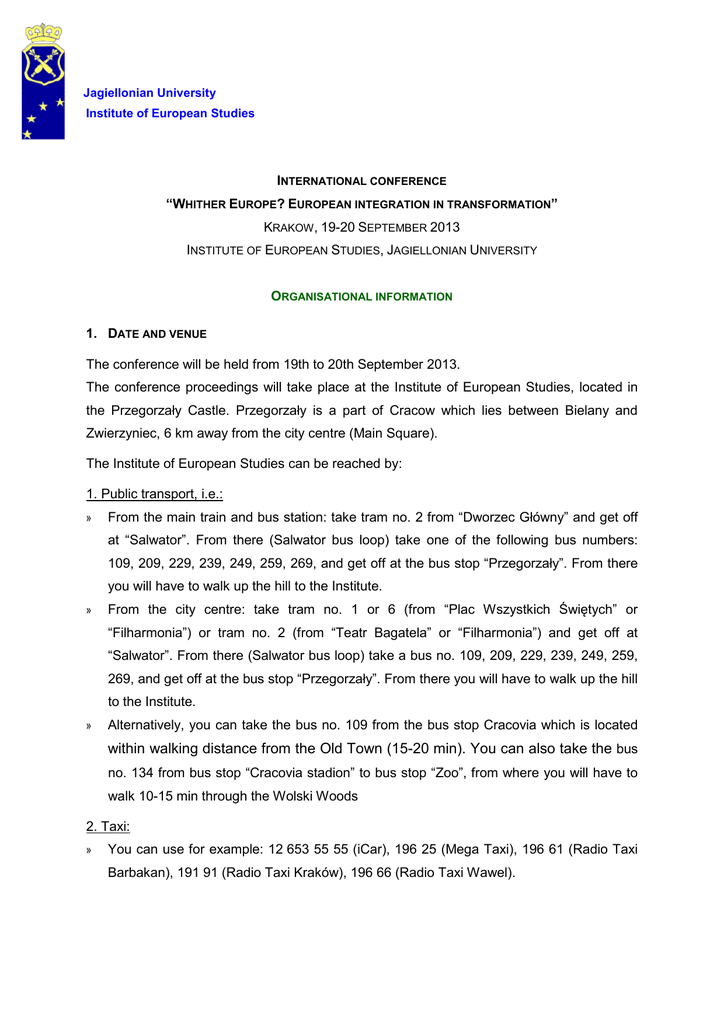 Jagiellonian University
Institute of European Studies

INTERNATIONAL CONFERENCE
"WHITHER EUROPE? EUROPEAN INTEGRATION IN TRANSFORMATION"
KRAKOW, 19-20 SEPTEMBER 2013
INSTITUTE OF EUROPEAN STUDIES, JAGIELLONIAN UNIVERSITY

ORGANISATIONAL INFORMATION

1. DATE AND VENUE

The conference will be held from 19th to 20th September 2013.
The conference proceedings will take place at the Institute of European Studies, located in the Przegorzały Castle. Przegorzały is a part of Cracow which lies between Bielany and Zwierzyniec, 6 km away from the city centre (Main Square).

The Institute of European Studies can be reached by:

1. Public transport, i.e.:

» From the main train and bus station: take tram no. 2 from "Dworzec Główny" and get off at "Salwator". From there (Salwator bus loop) take one of the following bus numbers: 109, 209, 229, 239, 249, 259, 269, and get off at the bus stop "Przegorzały". From there you will have to walk up the hill to the Institute.

» From the city centre: take tram no. 1 or 6 (from "Plac Wszystkich Świętych" or "Filharmonia") or tram no. 2 (from "Teatr Bagatela" or "Filharmonia") and get off at "Salwator". From there (Salwator bus loop) take a bus no. 109, 209, 229, 239, 249, 259, 269, and get off at the bus stop "Przegorzały". From there you will have to walk up the hill to the Institute.

» Alternatively, you can take the bus no. 109 from the bus stop Cracovia which is located within walking distance from the Old Town (15-20 min). You can also take the bus no. 134 from bus stop "Cracovia stadion" to bus stop "Zoo", from where you will have to walk 10-15 min through the Wolski Woods

2. Taxi:

» You can use for example: 12 653 55 55 (iCar), 196 25 (Mega Taxi), 196 61 (Radio Taxi Barbakan), 191 91 (Radio Taxi Kraków), 196 66 (Radio Taxi Wawel).